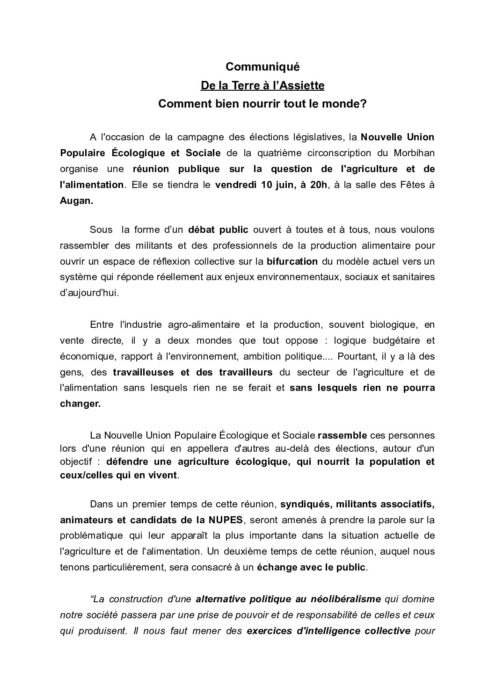 Communiqué
De la Terre à l'Assiette
Comment bien nourrir tout le monde?

A l'occasion de la campagne des élections législatives, la Nouvelle Union Populaire Écologique et Sociale de la quatrième circonscription du Morbihan organise une réunion publique sur la question de l'agriculture et de l'alimentation. Elle se tiendra le vendredi 10 juin, à 20h, à la salle des Fêtes à Augan.

Sous la forme d'un débat public ouvert à toutes et à tous, nous voulons rassembler des militants et des professionnels de la production alimentaire pour ouvrir un espace de réflexion collective sur la bifurcation du modèle actuel vers un système qui réponde réellement aux enjeux environnementaux, sociaux et sanitaires d'aujourd'hui.

Entre l'industrie agro-alimentaire et la production, souvent biologique, en vente directe, il y a deux mondes que tout oppose : logique budgétaire et économique, rapport à l'environnement, ambition politique.... Pourtant, il y a là des gens, des travailleuses et des travailleurs du secteur de l'agriculture et de l'alimentation sans lesquels rien ne se ferait et sans lesquels rien ne pourra changer.

La Nouvelle Union Populaire Écologique et Sociale rassemble ces personnes lors d'une réunion qui en appellera d'autres au-delà des élections, autour d'un objectif : défendre une agriculture écologique, qui nourrit la population et ceux/celles qui en vivent.

Dans un premier temps de cette réunion, syndiqués, militants associatifs, animateurs et candidats de la NUPES, seront amenés à prendre la parole sur la problématique qui leur apparaît la plus importante dans la situation actuelle de l'agriculture et de l'alimentation. Un deuxième temps de cette réunion, auquel nous tenons particulièrement, sera consacré à un échange avec le public.

"La construction d'une alternative politique au néolibéralisme qui domine notre société passera par une prise de pouvoir et de responsabilité de celles et ceux qui produisent. Il nous faut mener des exercices d'intelligence collective pour